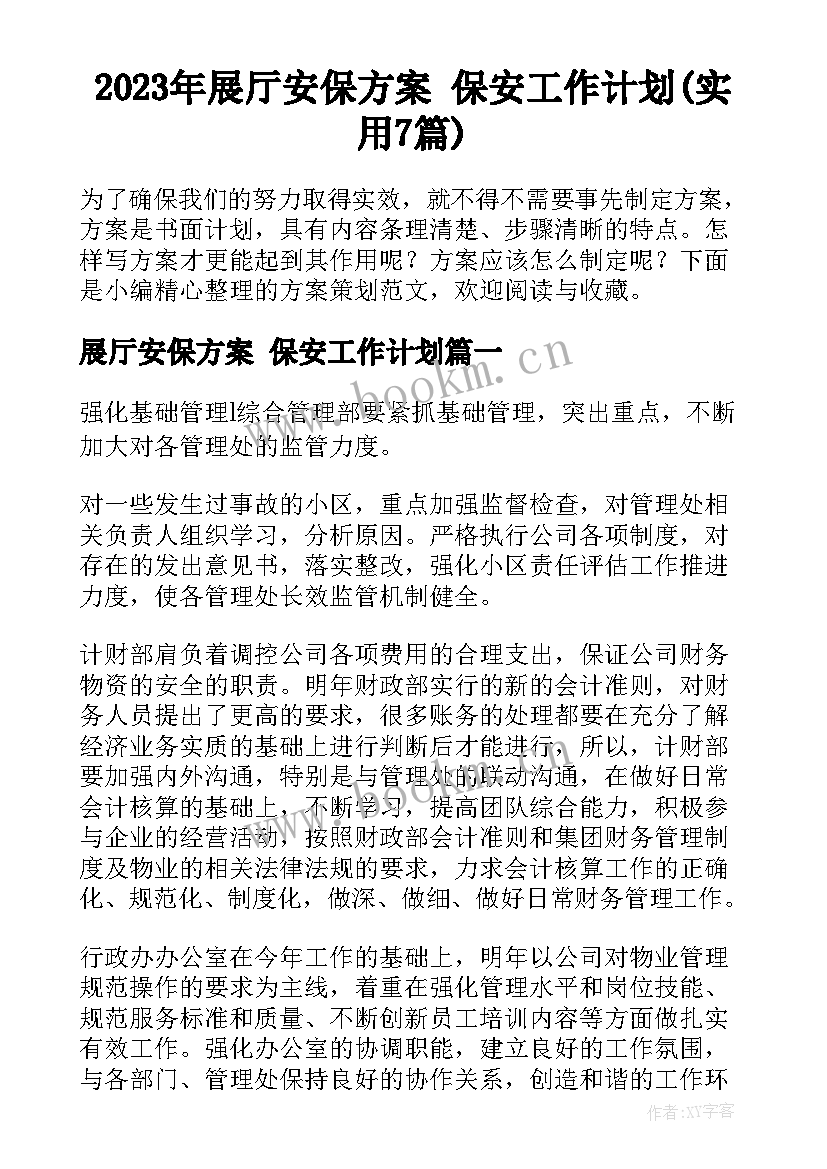 2023年展厅安保方案 保安工作计划(实用7篇)

为了确保我们的努力取得实效，就不得不需要事先制定方案，方案是书面计划，具有内容条理清楚、步骤清晰的特点。怎样写方案才更能起到其作用呢？方案应该怎么制定呢？下面是小编精心整理的方案策划范文，欢迎阅读与收藏。

展厅安保方案 保安工作计划篇一

www.bookm.cn

强化基础管理l综合管理部要紧抓基础管理，突出重点，不断加大对各管理处的监管力度。

对一些发生过事故的小区，重点加强监督检查，对管理处相关负责人组织学习，分析原因。严格执行公司各项制度，对存在的发出意见书，落实整改，强化小区责任评估工作推进力度，使各管理处长效监管机制健全。

计财部肩负着调控公司各项费用的合理支出，保证公司财务物资的安全的职责。明年财政部实行的新的会计准则，对财务人员提出了更高的要求，很多账务的处理都要在充分了解经济业务实质的基础上进行判断后才能进行，所以，计财部要加强内外沟通，特别是与管理处的联动沟通，在做好日常会计核算的基础上，不断学习，提高团队综合能力，积极参与企业的经营活动，按照财政部会计准则和集团财务管理制度及物业的相关法律法规的要求，力求会计核算工作的正确化、规范化、制度化，做深、做细、做好日常财务管理工作。

行政办办公室在今年工作的基础上，明年以公司对物业管理规范操作的要求为主线，着重在强化管理水平和岗位技能、规范服务标准和质量、不断创新员工培训内容等方面做扎实有效工作。强化办公室的协调职能，建立良好的工作氛围，与各部门、管理处保持良好的协作关系，创造和谐的工作环

作者：XX字客